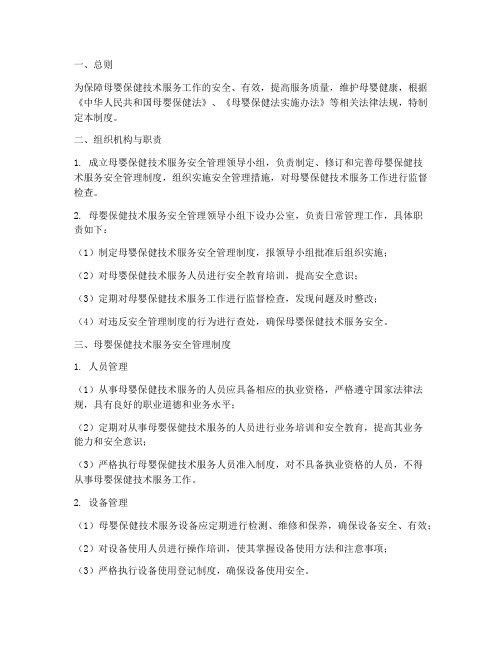 一、总则

为保障母婴保健技术服务工作的安全、有效，提高服务质量，维护母婴健康，根据《中华人民共和国母婴保健法》、《母婴保健法实施办法》等相关法律法规，特制定本制度。

二、组织机构与职责

1. 成立母婴保健技术服务安全管理领导小组，负责制定、修订和完善母婴保健技术服务安全管理制度，组织实施安全管理措施，对母婴保健技术服务工作进行监督检查。

2. 母婴保健技术服务安全管理领导小组下设办公室，负责日常管理工作，具体职责如下：

（1）制定母婴保健技术服务安全管理制度，报领导小组批准后组织实施；

（2）对母婴保健技术服务人员进行安全教育培训，提高安全意识；

（3）定期对母婴保健技术服务工作进行监督检查，发现问题及时整改；

（4）对违反安全管理制度的行为进行查处，确保母婴保健技术服务安全。

三、母婴保健技术服务安全管理制度

1. 人员管理

（1）从事母婴保健技术服务的人员应具备相应的执业资格，严格遵守国家法律法规，具有良好的职业道德和业务水平；

（2）定期对从事母婴保健技术服务的人员进行业务培训和安全教育，提高其业务能力和安全意识；

（3）严格执行母婴保健技术服务人员准入制度，对不具备执业资格的人员，不得从事母婴保健技术服务工作。

2. 设备管理

（1）母婴保健技术服务设备应定期进行检测、维修和保养，确保设备安全、有效；

（2）对设备使用人员进行操作培训，使其掌握设备使用方法和注意事项；

（3）严格执行设备使用登记制度，确保设备使用安全。